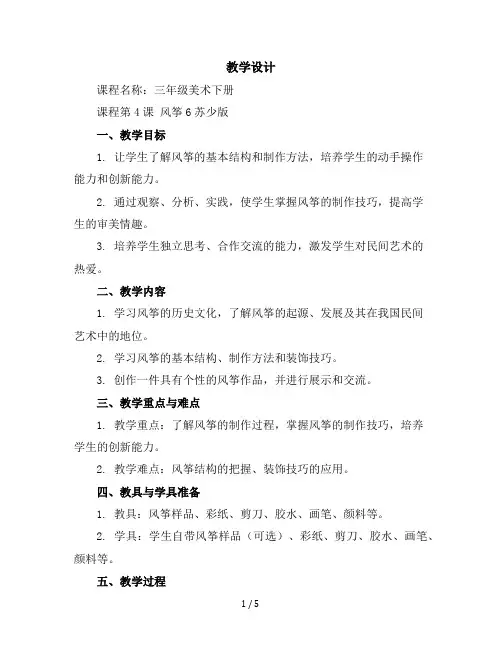 教学设计

课程名称：三年级美术下册

课程第 4 课 风筝 6 苏少版

一、教学目标

1. 让学生了解风筝的基本结构和制作方法，培养学生的动手操作能力和创新能力。

2. 通过观察、分析、实践，使学生掌握风筝的制作技巧，提高学生的审美情趣。

3. 培养学生独立思考、合作交流的能力，激发学生对民间艺术的热爱。

二、教学内容

1. 学习风筝的历史文化，了解风筝的起源、发展及其在我国民间艺术中的地位。

2. 学习风筝的基本结构、制作方法和装饰技巧。

3. 创作一件具有个性的风筝作品，并进行展示和交流。

三、教学重点与难点

1. 教学重点：了解风筝的制作过程，掌握风筝的制作技巧，培养学生的创新能力。

2. 教学难点：风筝结构的把握、装饰技巧的应用。

四、教具与学具准备

1. 教具：风筝样品、彩纸、剪刀、胶水、画笔、颜料等。

2. 学具：学生自带风筝样品（可选）、彩纸、剪刀、胶水、画笔、颜料等。

五、教学过程

1 / 5